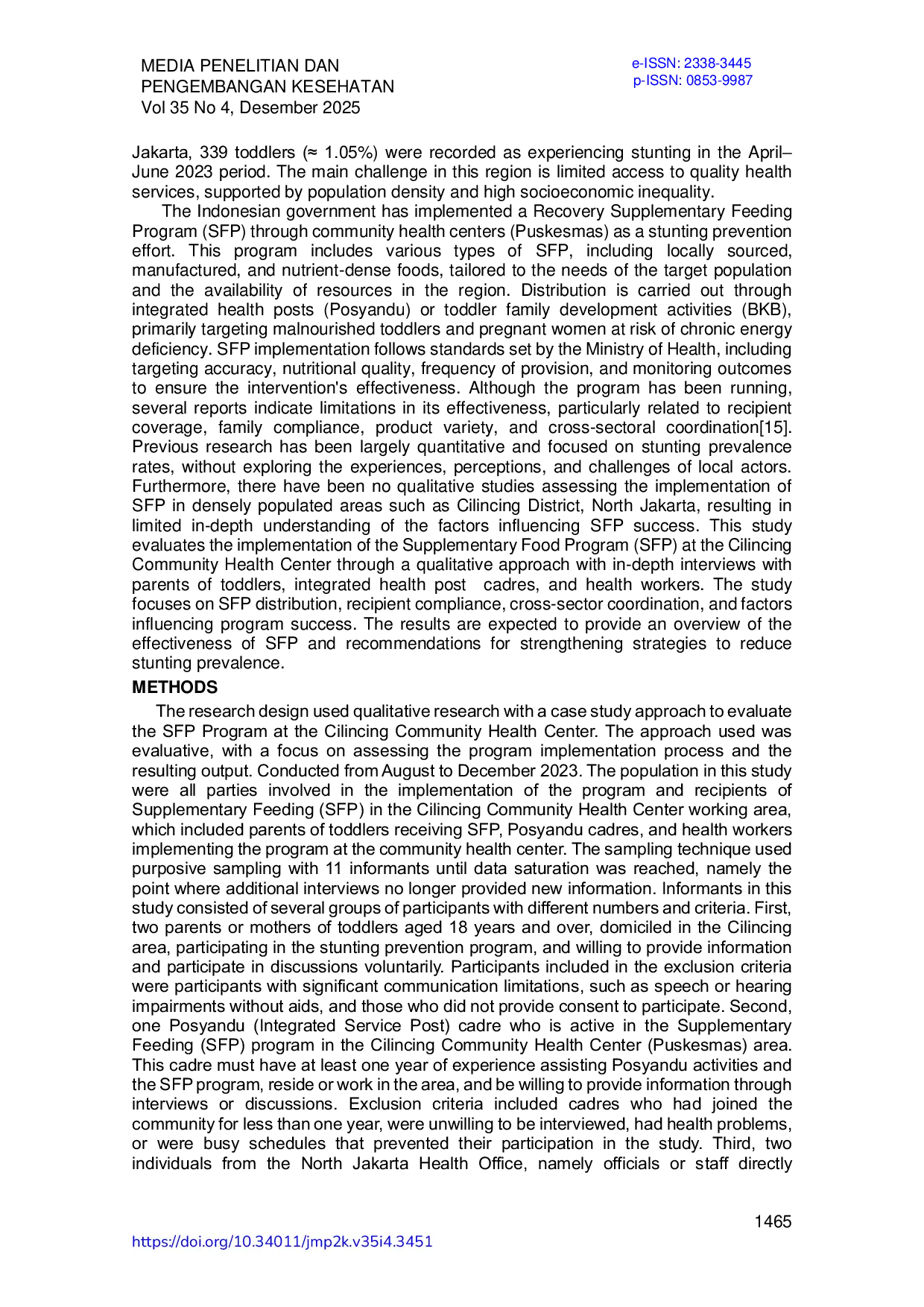 MEDIA PENELITIAN DAN PENGEMBANGAN KESEHATAN
Vol 35 No 4, Desember 2025

e-ISSN: 2338-3445
p-ISSN: 0853-9987

Jakarta, 339 toddlers (≈ 1.05%) were recorded as experiencing stunting in the April–June 2023 period. The main challenge in this region is limited access to quality health services, supported by population density and high socioeconomic inequality.

The Indonesian government has implemented a Recovery Supplementary Feeding Program (SFP) through community health centers (Puskesmas) as a stunting prevention effort. This program includes various types of SFP, including locally sourced, manufactured, and nutrient-dense foods, tailored to the needs of the target population and the availability of resources in the region. Distribution is carried out through integrated health posts (Posyandu) or toddler family development activities (BKB), primarily targeting malnourished toddlers and pregnant women at risk of chronic energy deficiency. SFP implementation follows standards set by the Ministry of Health, including targeting accuracy, nutritional quality, frequency of provision, and monitoring outcomes to ensure the intervention's effectiveness. Although the program has been running, several reports indicate limitations in its effectiveness, particularly related to recipient coverage, family compliance, product variety, and cross-sectoral coordination[15]. Previous research has been largely quantitative and focused on stunting prevalence rates, without exploring the experiences, perceptions, and challenges of local actors. Furthermore, there have been no qualitative studies assessing the implementation of SFP in densely populated areas such as Cilincing District, North Jakarta, resulting in limited in-depth understanding of the factors influencing SFP success. This study evaluates the implementation of the Supplementary Food Program (SFP) at the Cilincing Community Health Center through a qualitative approach with in-depth interviews with parents of toddlers, integrated health post cadres, and health workers. The study focuses on SFP distribution, recipient compliance, cross-sector coordination, and factors influencing program success. The results are expected to provide an overview of the effectiveness of SFP and recommendations for strengthening strategies to reduce stunting prevalence.

METHODS

The research design used qualitative research with a case study approach to evaluate the SFP Program at the Cilincing Community Health Center. The approach used was evaluative, with a focus on assessing the program implementation process and the resulting output. Conducted from August to December 2023. The population in this study were all parties involved in the implementation of the program and recipients of Supplementary Feeding (SFP) in the Cilincing Community Health Center working area, which included parents of toddlers receiving SFP, Posyandu cadres, and health workers implementing the program at the community health center. The sampling technique used purposive sampling with 11 informants until data saturation was reached, namely the point where additional interviews no longer provided new information. Informants in this study consisted of several groups of participants with different numbers and criteria. First, two parents or mothers of toddlers aged 18 years and over, domiciled in the Cilincing area, participating in the stunting prevention program, and willing to provide information and participate in discussions voluntarily. Participants included in the exclusion criteria were participants with significant communication limitations, such as speech or hearing impairments without aids, and those who did not provide consent to participate. Second, one Posyandu (Integrated Service Post) cadre who is active in the Supplementary Feeding (SFP) program in the Cilincing Community Health Center (Puskesmas) area. This cadre must have at least one year of experience assisting Posyandu activities and the SFP program, reside or work in the area, and be willing to provide information through interviews or discussions. Exclusion criteria included cadres who had joined the community for less than one year, were unwilling to be interviewed, had health problems, or were busy schedules that prevented their participation in the study. Third, two individuals from the North Jakarta Health Office, namely officials or staff directly

1465
https://doi.org/10.34011/jmp2k.v35i4.3451